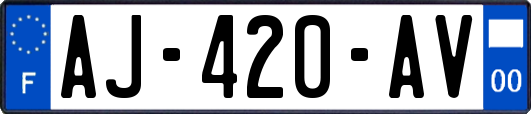 F
AJ-420-AV
00